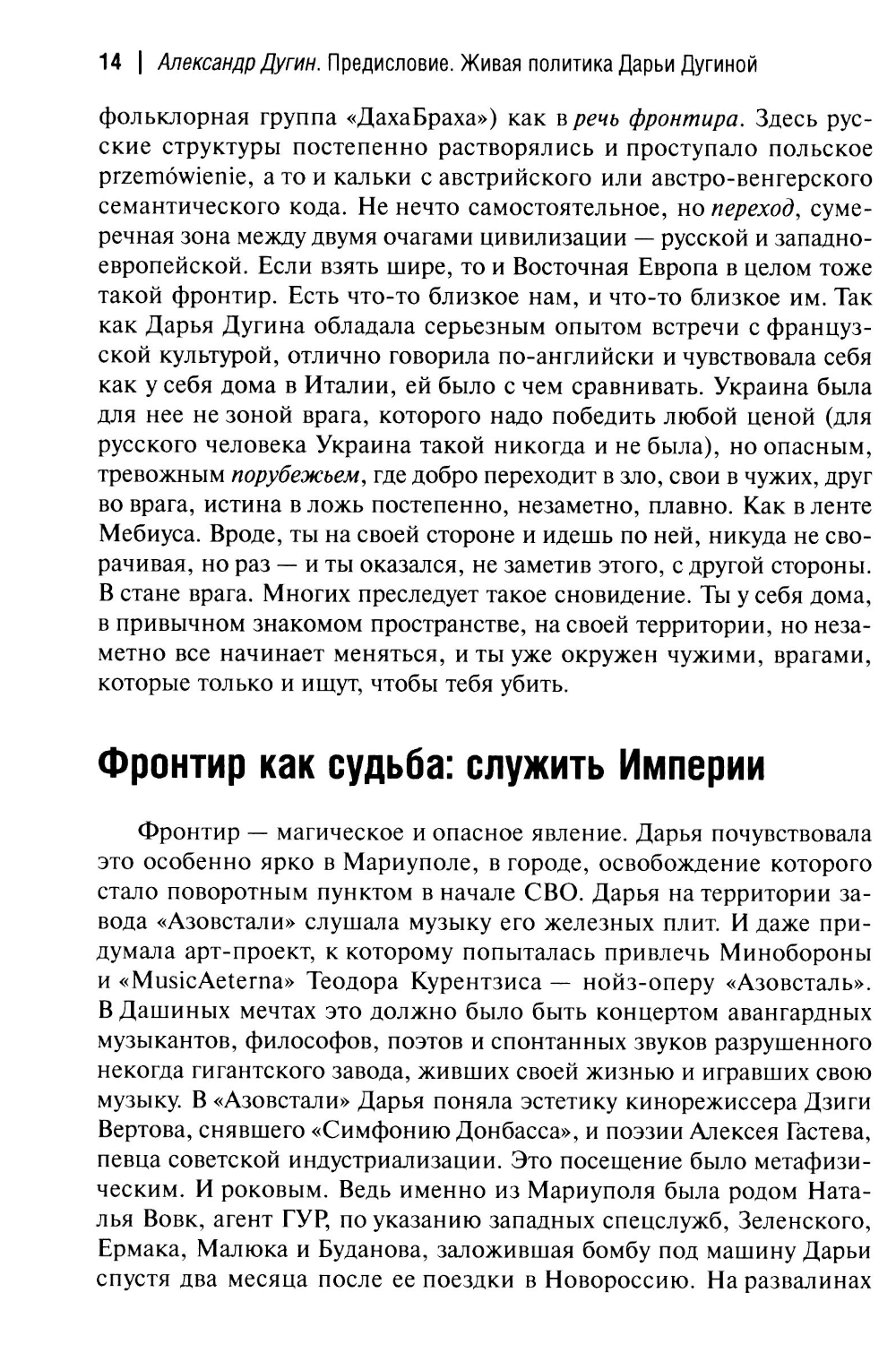 14 | Александр Дугин. Предисловие. Живая политика Дарьи Дугиной

фольклорная группа «ДахаБраха») как в речь фронтира. Здесь русские структуры постепенно растворялись и проступало польское przemówienie, а то и кальки с австрийского или австро-венгерского семантического кода. Не нечто самостоятельное, но переход, сумеречная зона между двумя очагами цивилизации — русской и западноевропейской. Если взять шире, то и Восточная Европа в целом тоже такой фронтир. Есть что-то близкое нам, и что-то близкое им. Так как Дарья Дугина обладала серьезным опытом встречи с французской культурой, отлично говорила по-английски и чувствовала себя как у себя дома в Италии, ей было с чем сравнивать. Украина была для нее не зоной врага, которого надо победить любой ценой (для русского человека Украина такой никогда и не была), но опасным, тревожным порубежьем, где добро переходит в зло, свои в чужих, друг во врага, истина в ложь постепенно, незаметно, плавно. Как в ленте Мебиуса. Вроде, ты на своей стороне и идешь по ней, никуда не сворачивая, но раз — и ты оказался, не заметив этого, с другой стороны. В стане врага. Многих преследует такое сновидение. Ты у себя дома, в привычном знакомом пространстве, на своей территории, но незаметно все начинает меняться, и ты уже окружен чужими, врагами, которые только и ищут, чтобы тебя убить.

Фронтир как судьба: служить Империи

Фронтир — магическое и опасное явление. Дарья почувствовала это особенно ярко в Мариуполе, в городе, освобождение которого стало поворотным пунктом в начале СВО. Дарья на территории завода «Азовстали» слушала музыку его железных плит. И даже придумала арт-проект, к которому попыталась привлечь Минобороны и «MusicAeterna» Теодора Курентзиса — нойз-оперу «Азовсталь». В Дашиных мечтах это должно было быть концертом авангардных музыкантов, философов, поэтов и спонтанных звуков разрушенного некогда гигантского завода, живших своей жизнью и игравших свою музыку. В «Азовстали» Дарья поняла эстетику кинорежиссера Дзиги Вертова, снявшего «Симфонию Донбасса», и поэзии Алексея Гастева, певца советской индустриализации. Это посещение было метафизическим. И роковым. Ведь именно из Мариуполя была родом Наталья Вовк, агент ГУР, по указанию западных спецслужб, Зеленского, Ермака, Малюка и Буданова, заложившая бомбу под машину Дарьи спустя два месяца после ее поездки в Новороссию. На развалинах